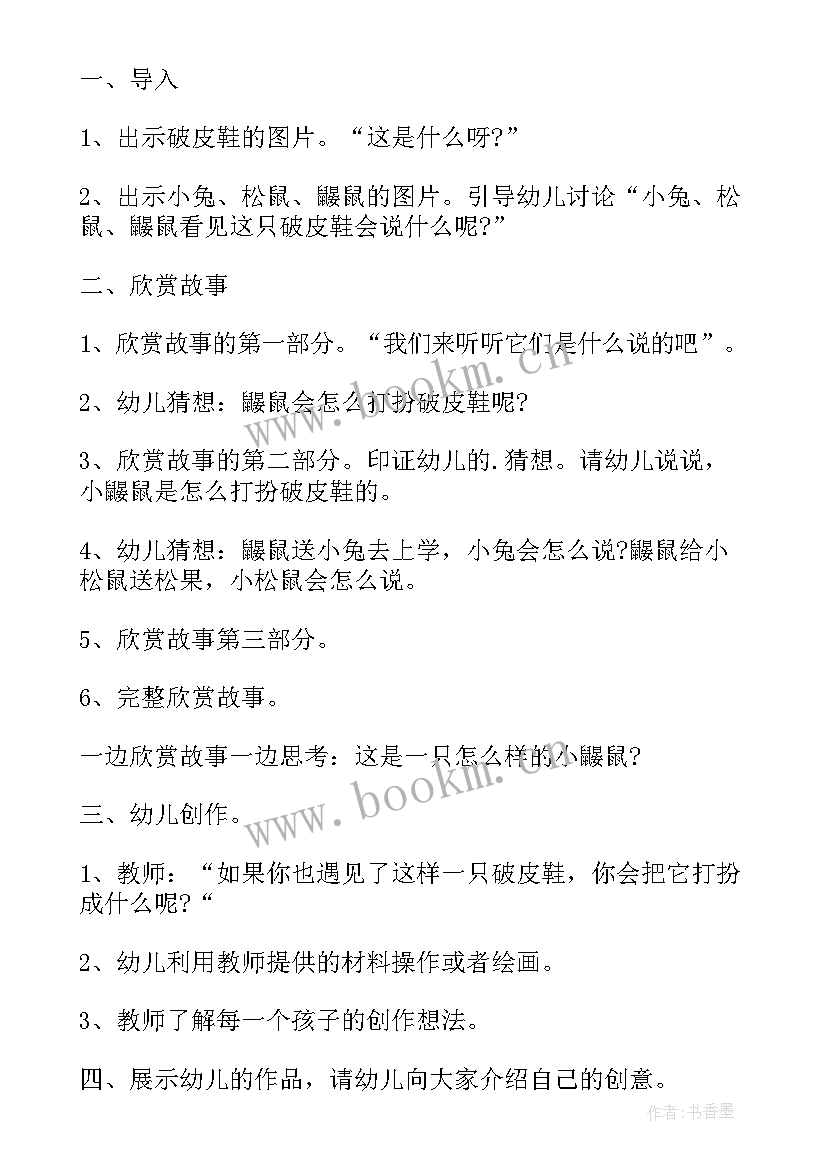 一、导入

1、出示破皮鞋的图片。“这是什么呀?”

2、出示小兔、松鼠、鼹鼠的图片。引导幼儿讨论“小兔、松鼠、鼹鼠看见这只破皮鞋会说什么呢?”

二、欣赏故事

1、欣赏故事的第一部分。“我们来听听它们是什么说的吧”。

2、幼儿猜想：鼹鼠会怎么打扮破皮鞋呢?

3、欣赏故事的第二部分。印证幼儿的.猜想。请幼儿说说，小鼹鼠是怎么打扮破皮鞋的。

4、幼儿猜想：鼹鼠送小兔去上学，小兔会怎么说?鼹鼠给小松鼠送松果，小松鼠会怎么说。

5、欣赏故事第三部分。

6、完整欣赏故事。

一边欣赏故事一边思考：这是一只怎么样的小鼹鼠?

三、幼儿创作。

1、教师：“如果你也遇见了这样一只破皮鞋，你会把它打扮成什么呢?“

2、幼儿利用教师提供的材料操作或者绘画。

3、教师了解每一个孩子的创作想法。

四、展示幼儿的作品，请幼儿向大家介绍自己的创意。

www.bookm.cn

www.bookm.cn

作者：书香墨